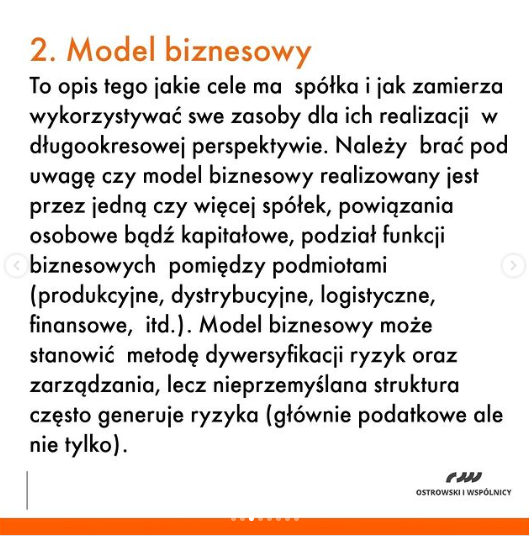 2. Model biznesowy

To opis tego jakie cele ma spółka i jak zamierza wykorzystywać swe zasoby dla ich realizacji w długookresowej perspektywie. Należy brać pod uwagę czy model biznesowy realizowany jest przez jedną czy więcej spółek, powiązania osobowe bądź kapitałowe, podział funkcji biznesowych pomiędzy podmiotami (produkcyjne, dystrybucyjne, logistyczne, finansowe, itd.). Model biznesowy może stanowić metodę dywersyfikacji ryzyk oraz zarządzania, lecz nieprzemyślana struktura często generuje ryzyka (głównie podatkowe ale nie tylko).

OSTROWSKI I WSPÓLNICY